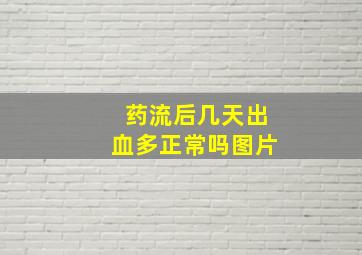 药流后几天出血多正常吗图片